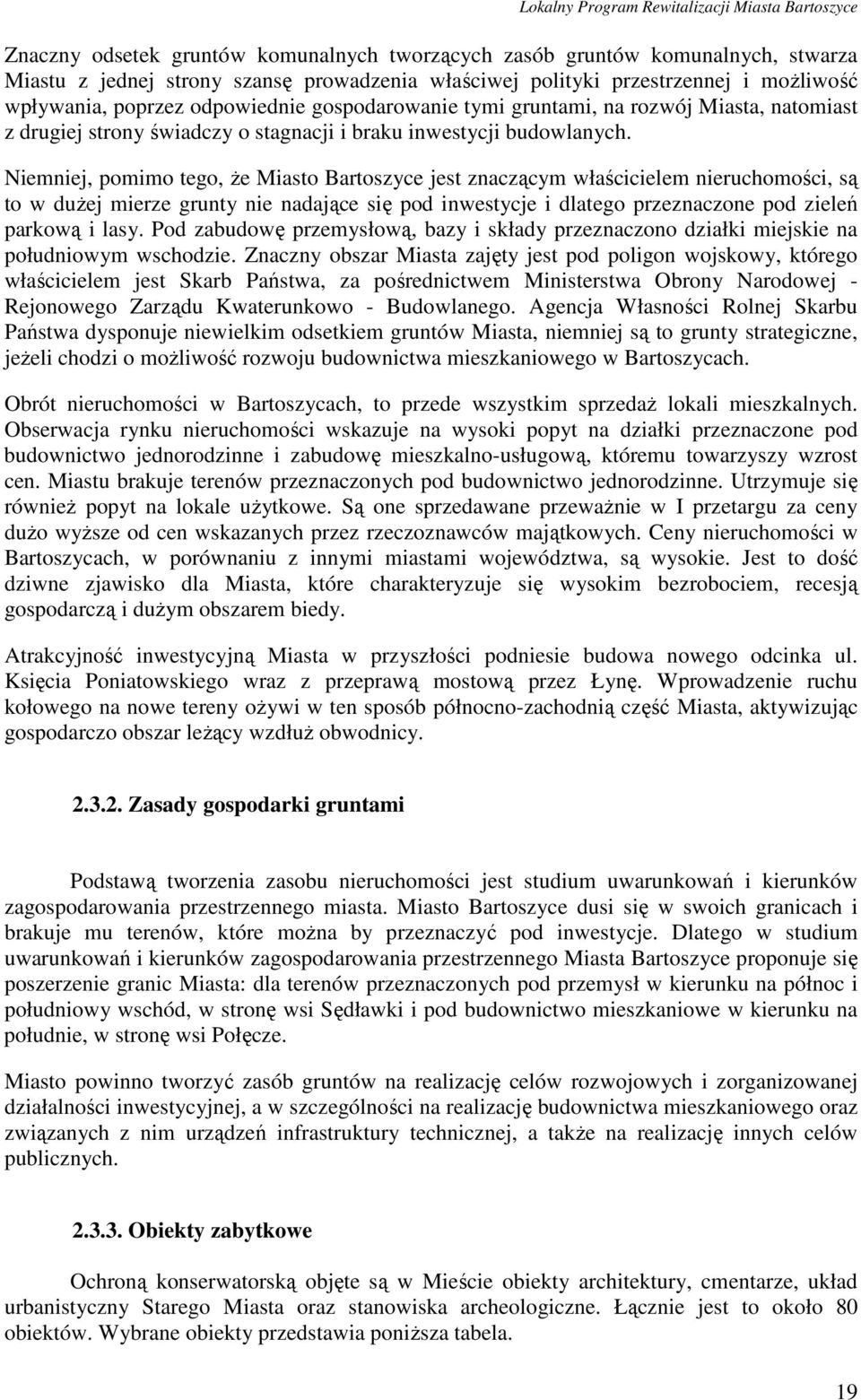 Lokalny Program Rewitalizacji Miasta Bartoszyce

Znaczny odsetek gruntów komunalnych tworzących zasób gruntów komunalnych, stwarza Miastu z jednej strony szansę prowadzenia właściwej polityki przestrzennej i możliwość wpływania, poprzez odpowiednie gospodarowanie tymi gruntami, na rozwój Miasta, natomiast z drugiej strony świadczy o stagnacji i braku inwestycji budowlanych.

Niemniej, pomimo tego, że Miasto Bartoszyce jest znaczącym właścicielem nieruchomości, są to w dużej mierze grunty nie nadające się pod inwestycje i dlatego przeznaczone pod zieleń parkową i lasy. Pod zabudowę przemysłową, bazy i składy przeznaczono działki miejskie na południowym wschodzie. Znaczny obszar Miasta zajęty jest pod poligon wojskowy, którego właścicielem jest Skarb Państwa, za pośrednictwem Ministerstwa Obrony Narodowej - Rejonowego Zarządu Kwaterunkowo - Budowlanego. Agencja Własności Rolnej Skarbu Państwa dysponuje niewielkim odsetkiem gruntów Miasta, niemniej są to grunty strategiczne, jeżeli chodzi o możliwość rozwoju budownictwa mieszkaniowego w Bartoszycach.

Obrót nieruchomości w Bartoszycach, to przede wszystkim sprzedaż lokali mieszkalnych. Obserwacja rynku nieruchomości wskazuje na wysoki popyt na działki przeznaczone pod budownictwo jednorodzinne i zabudowę mieszkalno-usługową, któremu towarzyszy wzrost cen. Miastu brakuje terenów przeznaczonych pod budownictwo jednorodzinne. Utrzymuje się również popyt na lokale użytkowe. Są one sprzedawane przeważnie w I przetargu za ceny dużo wyższe od cen wskazanych przez rzeczoznawców majątkowych. Ceny nieruchomości w Bartoszycach, w porównaniu z innymi miastami województwa, są wysokie. Jest to dość dziwne zjawisko dla Miasta, które charakteryzuje się wysokim bezrobociem, recesją gospodarczą i dużym obszarem biedy.

Atrakcyjność inwestycyjną Miasta w przyszłości podniesie budowa nowego odcinka ul. Księcia Poniatowskiego wraz z przeprawą mostową przez Łynę. Wprowadzenie ruchu kołowego na nowe tereny ożywi w ten sposób północno-zachodnią część Miasta, aktywizując gospodarczo obszar leżący wzdłuż obwodnicy.

2.3.2. Zasady gospodarki gruntami

Podstawą tworzenia zasobu nieruchomości jest studium uwarunkowań i kierunków zagospodarowania przestrzennego miasta. Miasto Bartoszyce dusi się w swoich granicach i brakuje mu terenów, które można by przeznaczyć pod inwestycje. Dlatego w studium uwarunkowań i kierunków zagospodarowania przestrzennego Miasta Bartoszyce proponuje się poszerzenie granic Miasta: dla terenów przeznaczonych pod przemysł w kierunku na północ i południowy wschód, w stronę wsi Sędławki i pod budownictwo mieszkaniowe w kierunku na południe, w stronę wsi Połęcze.

Miasto powinno tworzyć zasób gruntów na realizację celów rozwojowych i zorganizowanej działalności inwestycyjnej, a w szczególności na realizację budownictwa mieszkaniowego oraz związanych z nim urządzeń infrastruktury technicznej, a także na realizację innych celów publicznych.

2.3.3. Obiekty zabytkowe

Ochroną konserwatorską objęte są w Mieście obiekty architektury, cmentarze, układ urbanistyczny Starego Miasta oraz stanowiska archeologiczne. Łącznie jest to około 80 obiektów. Wybrane obiekty przedstawia poniższa tabela.

19